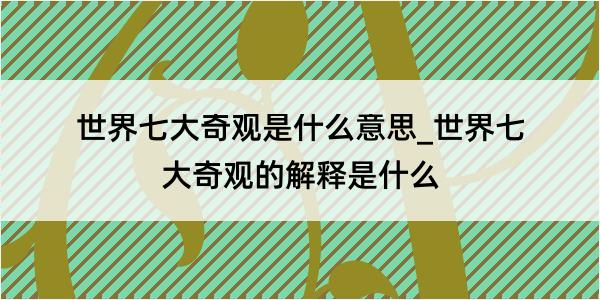 世界七大奇观是什么意思_世界七大奇观的解释是什么